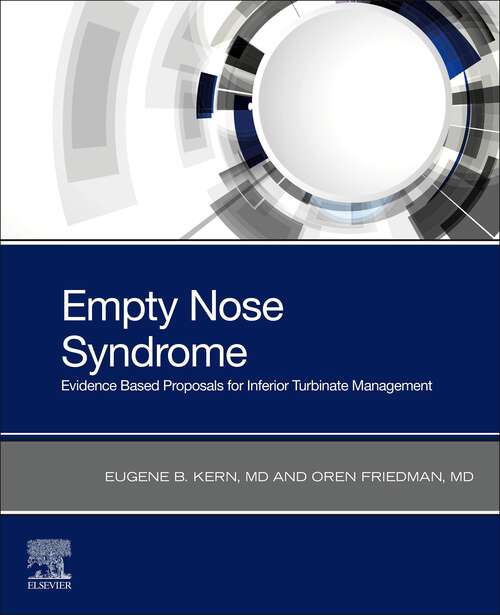 Empty Nose Syndrome
Evidence Based Proposals for Inferior Turbinate Management

EUGENE B. KERN, MD AND OREN FRIEDMAN, MD

ELSEVIER